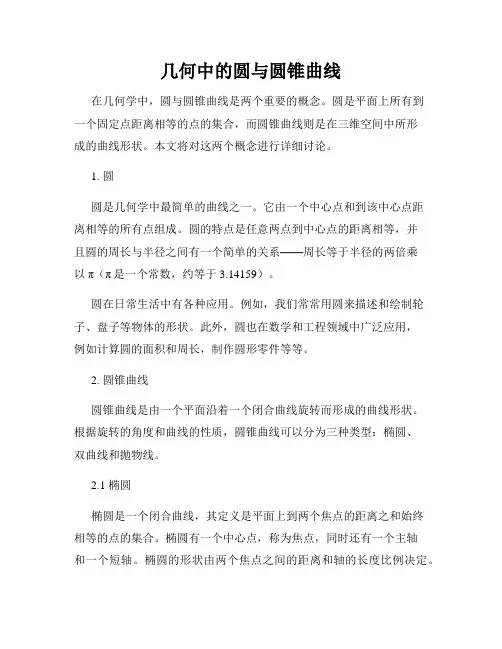 几何中的圆与圆锥曲线

在几何学中，圆与圆锥曲线是两个重要的概念。圆是平面上所有到一个固定点距离相等的点的集合，而圆锥曲线则是在三维空间中所形成的曲线形状。本文将对这两个概念进行详细讨论。

1. 圆

圆是几何学中最简单的曲线之一。它由一个中心点和到该中心点距离相等的所有点组成。圆的特点是任意两点到中心点的距离相等，并且圆的周长与半径之间有一个简单的关系——周长等于半径的两倍乘以 π（π 是一个常数，约等于 3.14159）。

圆在日常生活中有各种应用。例如，我们常常用圆来描述和绘制轮子、盘子等物体的形状。此外，圆也在数学和工程领域中广泛应用，例如计算圆的面积和周长，制作圆形零件等等。

2. 圆锥曲线

圆锥曲线是由一个平面沿着一个闭合曲线旋转而形成的曲线形状。根据旋转的角度和曲线的性质，圆锥曲线可以分为三种类型：椭圆、双曲线和抛物线。

2.1 椭圆

椭圆是一个闭合曲线，其定义是平面上到两个焦点的距离之和始终相等的点的集合。椭圆有一个中心点，称为焦点，同时还有一个主轴和一个短轴。椭圆的形状由两个焦点之间的距离和轴的长度比例决定。